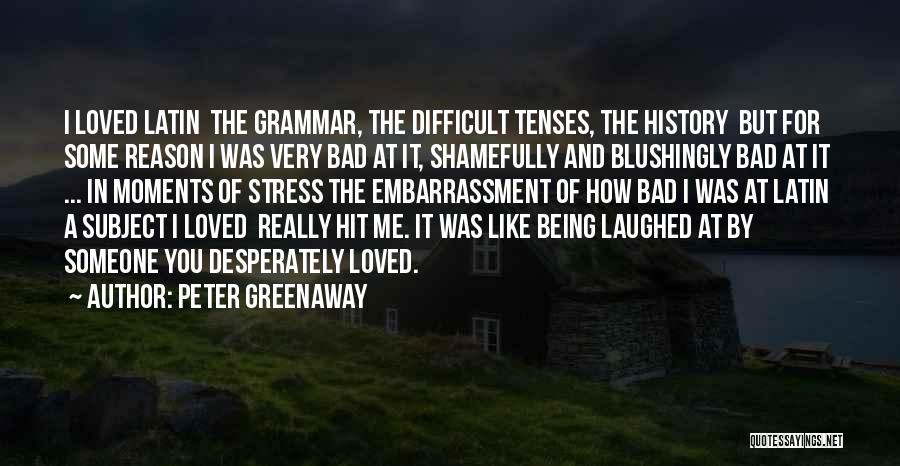 I LOVED LATIN THE GRAMMAR, THE DIFFICULT TENSES, THE HISTORY BUT FOR SOME REASON I WAS VERY BAD AT IT, SHAMEFULLY AND BLUSHINGLY BAD AT IT ... IN MOMENTS OF STRESS THE EMBARRASSMENT OF HOW BAD I WAS AT LATIN A SUBJECT I LOVED REALLY HIT ME. IT WAS LIKE BEING LAUGHED AT BY SOMEONE YOU DESPERATELY LOVED.

AUTHOR: PETER GREENAWAY

QUOTESSAYINGS.NET